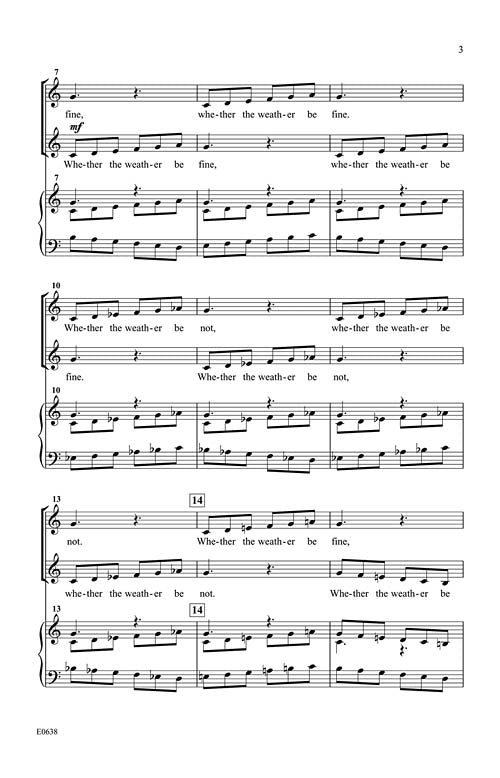 3

7

fine, whe-ther the weath-er be fine.

mf

Whe-ther the weath-er be fine, whe-ther the weath-er be

7

10

Whe-ther the weath-er be not, whe-ther the weath-er be

fine. Whe-ther the weath-er be not,

10

13

14

not. Whe-ther the weath-er be fine,

whe-ther the weath-er be not. Whe-ther the weath-er be

13

14

E0638